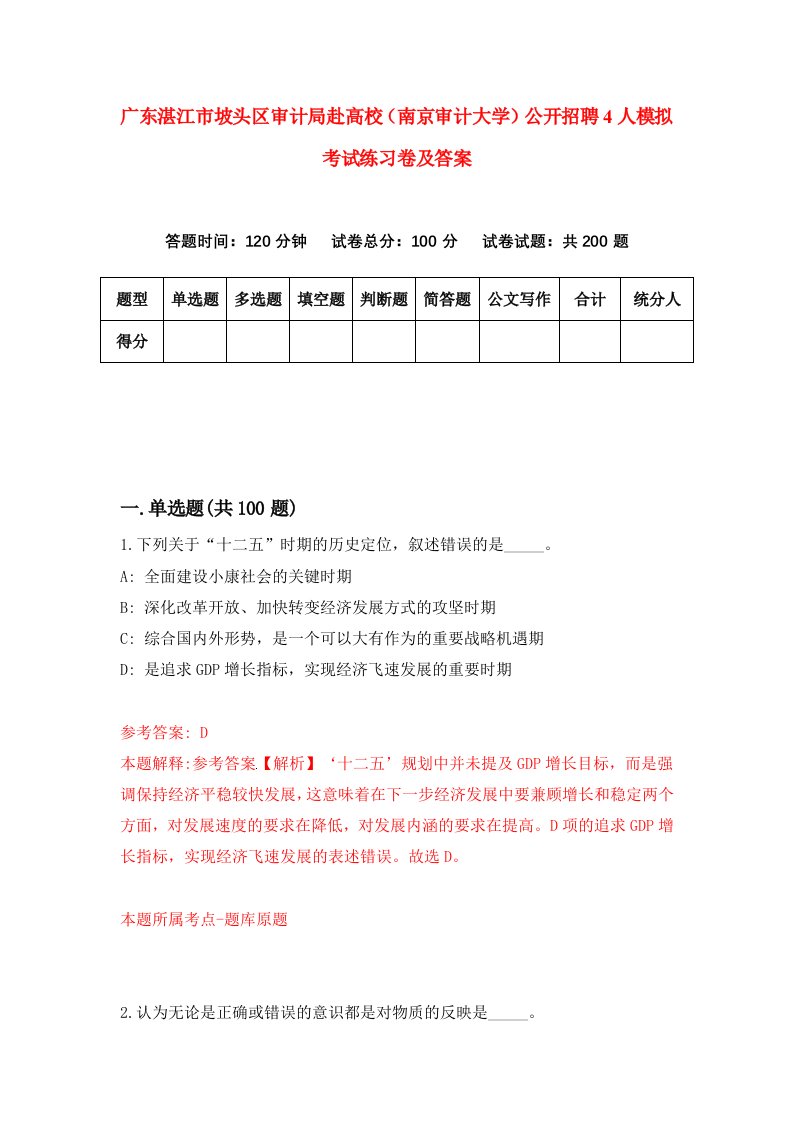 广东湛江市坡头区审计局赴高校（南京审计大学）公开招聘4人模拟考试练习卷及答案

答题时间：120分钟　试卷总分：100分　试卷试题：共200题

| 题型 | 单选题 | 多选题 | 填空题 | 判断题 | 简答题 | 公文写作 | 合计 | 统分人 |
|---|---|---|---|---|---|---|---|---|
| 得分 | | | | | | | | |

一.单选题(共100题)

1.下列关于“十二五”时期的历史定位，叙述错误的是_____。

A: 全面建设小康社会的关键时期

B: 深化改革开放、加快转变经济发展方式的攻坚时期

C: 综合国内外形势，是一个可以大有作为的重要战略机遇期

D: 是追求GDP增长指标，实现经济飞速发展的重要时期

参考答案: D

本题解释:参考答案【解析】‘十二五’规划中并未提及GDP增长目标，而是强调保持经济平稳较快发展，这意味着在下一步经济发展中要兼顾增长和稳定两个方面，对发展速度的要求在降低，对发展内涵的要求在提高。D项的追求GDP增长指标，实现经济飞速发展的表述错误。故选D。

本题所属考点-题库原题

2.认为无论是正确或错误的意识都是对物质的反映是_____。